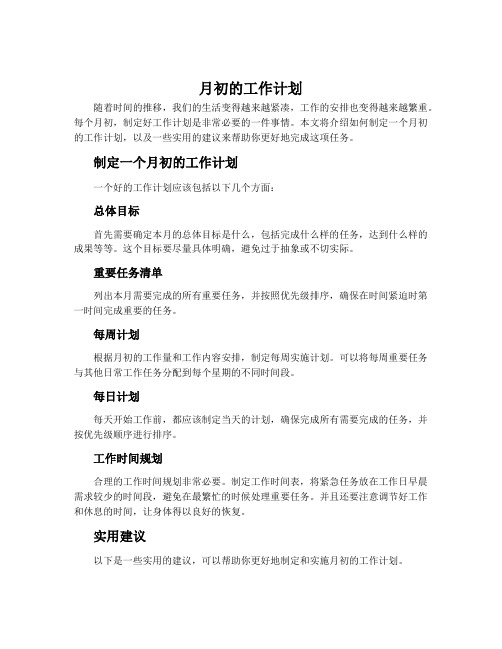 月初的工作计划

随着时间的推移，我们的生活变得越来越紧凑，工作的安排也变得越来越繁重。每个月初，制定好工作计划是非常必要的一件事情。本文将介绍如何制定一个月初的工作计划，以及一些实用的建议来帮助你更好地完成这项任务。

制定一个月初的工作计划

一个好的工作计划应该包括以下几个方面：

总体目标

首先需要确定本月的总体目标是什么，包括完成什么样的任务，达到什么样的成果等等。这个目标要尽量具体明确，避免过于抽象或不切实际。

重要任务清单

列出本月需要完成的所有重要任务，并按照优先级排序，确保在时间紧迫时第一时间完成重要的任务。

每周计划

根据月初的工作量和工作内容安排，制定每周实施计划。可以将每周重要任务与其他日常工作任务分配到每个星期的不同时间段。

每日计划

每天开始工作前，都应该制定当天的计划，确保完成所有需要完成的任务，并按优先级顺序进行排序。

工作时间规划

合理的工作时间规划非常必要。制定工作时间表，将紧急任务放在工作日早晨需求较少的时间段，避免在最繁忙的时候处理重要任务。并且还要注意调节好工作和休息的时间，让身体得以良好的恢复。

实用建议

以下是一些实用的建议，可以帮助你更好地制定和实施月初的工作计划。